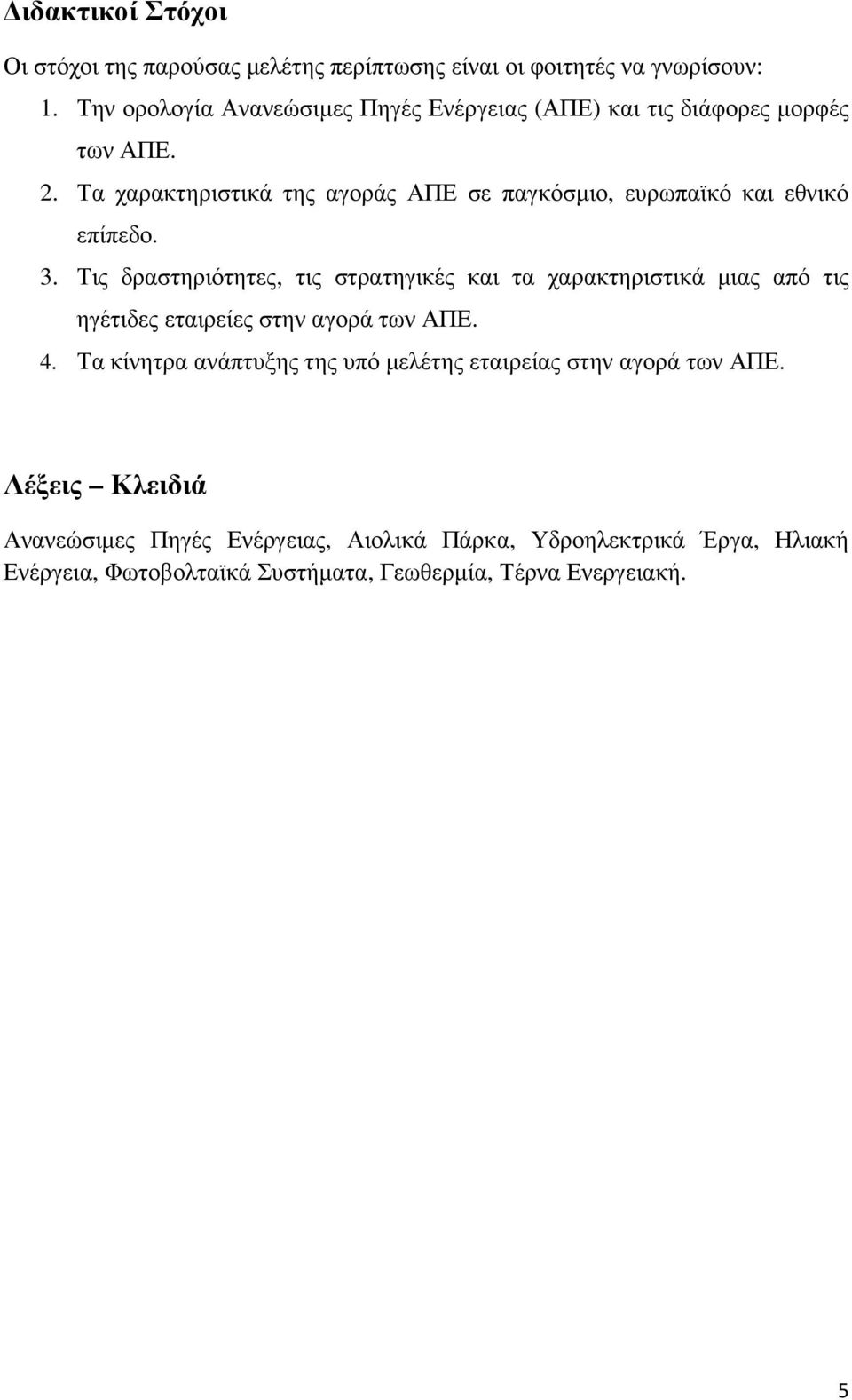 Διδακτικοί Στόχοι

Οι στόχοι της παρούσας μελέτης περίπτωσης είναι οι φοιτητές να γνωρίσουν:

1. Την ορολογία Ανανεώσιμες Πηγές Ενέργειας (ΑΠΕ) και τις διάφορες μορφές των ΑΠΕ.
2. Τα χαρακτηριστικά της αγοράς ΑΠΕ σε παγκόσμιο, ευρωπαϊκό και εθνικό επίπεδο.
3. Τις δραστηριότητες, τις στρατηγικές και τα χαρακτηριστικά μιας από τις ηγέτιδες εταιρείες στην αγορά των ΑΠΕ.
4. Τα κίνητρα ανάπτυξης της υπό μελέτης εταιρείας στην αγορά των ΑΠΕ.

Λέξεις – Κλειδιά

Ανανεώσιμες Πηγές Ενέργειας, Αιολικά Πάρκα, Υδροηλεκτρικά Έργα, Ηλιακή Ενέργεια, Φωτοβολταϊκά Συστήματα, Γεωθερμία, Τέρνα Ενεργειακή.

5